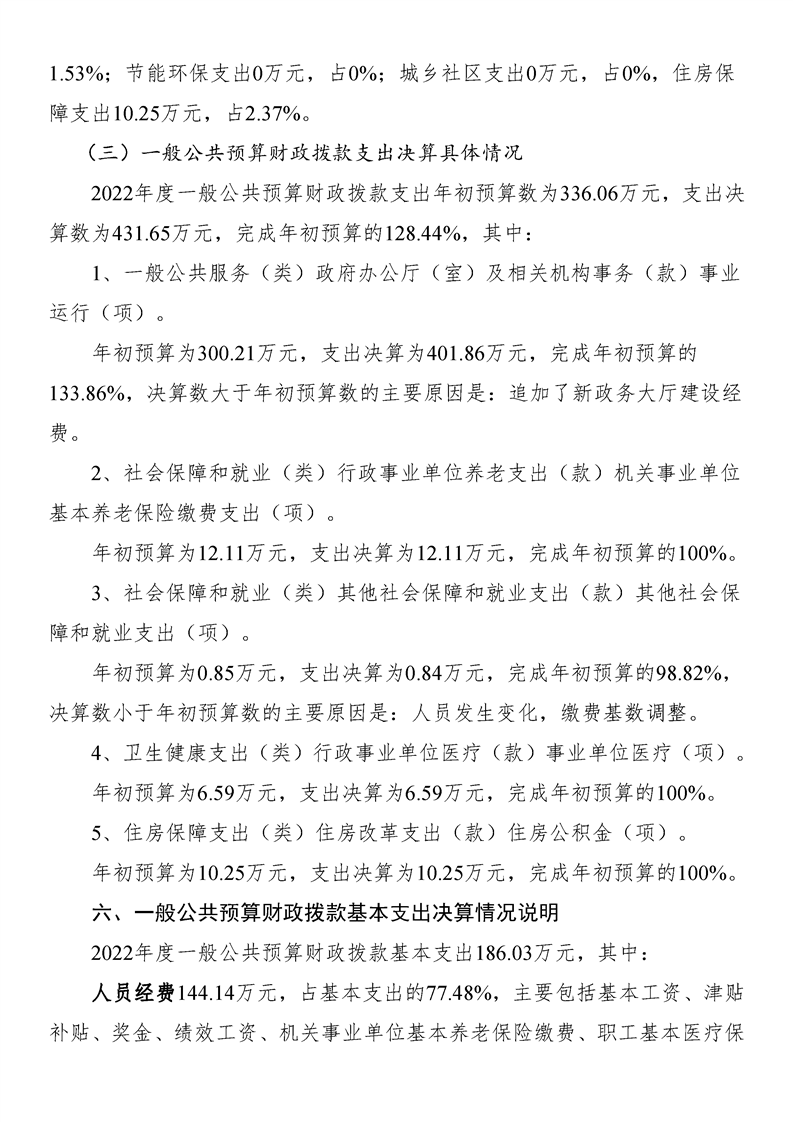 1.53%；节能环保支出0万元，占0%；城乡社区支出0万元，占0%，住房保障支出10.25万元，占2.37%。

（三）一般公共预算财政拨款支出决算具体情况

2022年度一般公共预算财政拨款支出年初预算数为336.06万元，支出决算数为431.65万元，完成年初预算的128.44%，其中：

1、一般公共服务（类）政府办公厅（室）及相关机构事务（款）事业运行（项）。

年初预算为300.21万元，支出决算为401.86万元，完成年初预算的133.86%，决算数大于年初预算数的主要原因是：追加了新政务大厅建设经费。

2、社会保障和就业（类）行政事业单位养老支出（款）机关事业单位基本养老保险缴费支出（项）。

年初预算为12.11万元，支出决算为12.11万元，完成年初预算的100%。

3、社会保障和就业（类）其他社会保障和就业支出（款）其他社会保障和就业支出（项）。

年初预算为0.85万元，支出决算为0.84万元，完成年初预算的98.82%，决算数小于年初预算数的主要原因是：人员发生变化，缴费基数调整。

4、卫生健康支出（类）行政事业单位医疗（款）事业单位医疗（项）。

年初预算为6.59万元，支出决算为6.59万元，完成年初预算的100%。

5、住房保障支出（类）住房改革支出（款）住房公积金（项）。

年初预算为10.25万元，支出决算为10.25万元，完成年初预算的100%。

六、一般公共预算财政拨款基本支出决算情况说明

2022年度一般公共预算财政拨款基本支出186.03万元，其中：

人员经费144.14万元，占基本支出的77.48%，主要包括基本工资、津贴补贴、奖金、绩效工资、机关事业单位基本养老保险缴费、职工基本医疗保